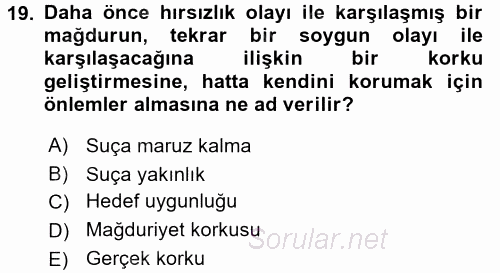 19. Daha önce hırsızlık olayı ile karşılaşmış bir mağdurun, tekrar bir soygun olayı ile karşılaşacağına ilişkin bir korku geliştirmesine, hatta kendini korumak için önlemler almasına ne ad verilir?

A) Suça maruz kalma
B) Suça yakınlık
C) Hedef uygunluğu
D) Mağduriyet korkusu
E) Gerçek korku

Sorular.net